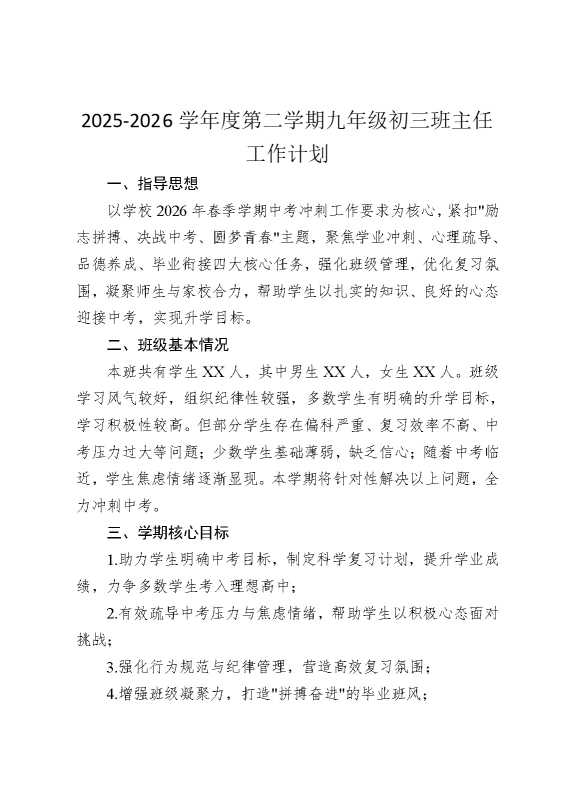 2025-2026 学年度第二学期九年级初三班主任工作计划

一、指导思想

以学校 2026 年春季学期中考冲刺工作要求为核心，紧扣"励志拼搏、决战中考、圆梦青春"主题，聚焦学业冲刺、心理疏导、品德养成、毕业衔接四大核心任务，强化班级管理，优化复习氛围，凝聚师生与家校合力，帮助学生以扎实的知识、良好的心态迎接中考，实现升学目标。

二、班级基本情况

本班共有学生 XX 人，其中男生 XX 人，女生 XX 人。班级学习风气较好，组织纪律性较强，多数学生有明确的升学目标，学习积极性较高。但部分学生存在偏科严重、复习效率不高、中考压力过大等问题；少数学生基础薄弱，缺乏信心；随着中考临近，学生焦虑情绪逐渐显现。本学期将针对性解决以上问题，全力冲刺中考。

三、学期核心目标

1.助力学生明确中考目标，制定科学复习计划，提升学业成绩，力争多数学生考入理想高中；

2.有效疏导中考压力与焦虑情绪，帮助学生以积极心态面对挑战；

3.强化行为规范与纪律管理，营造高效复习氛围；

4.增强班级凝聚力，打造"拼搏奋进"的毕业班风；